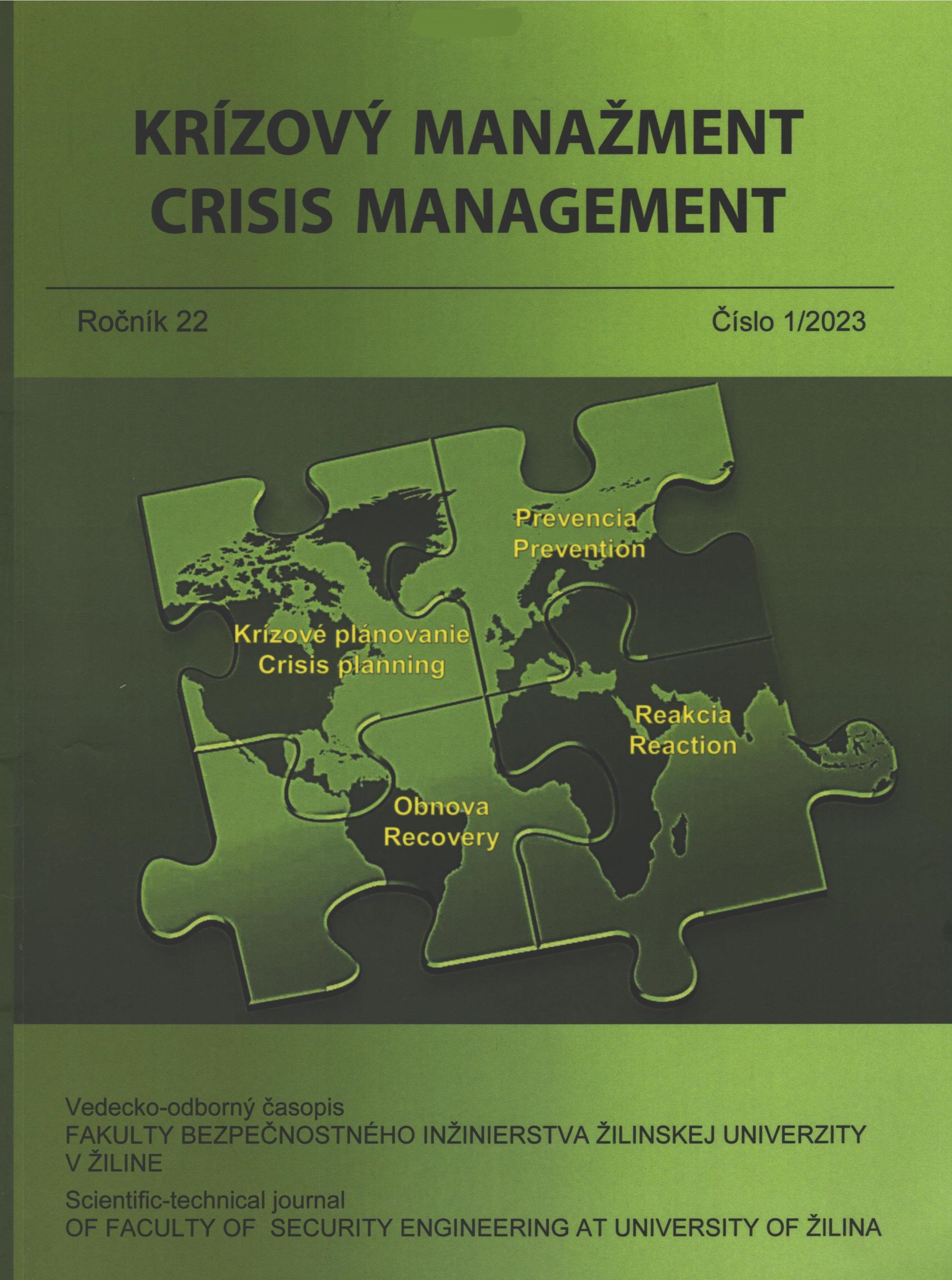 KRÍZOVÝ MANAŽMENT
CRISIS MANAGEMENT

Ročník 22

Číslo 1/2023

Prevencia
Prevention

Krízové plánovanie
Crisis planning

Reakcia
Reaction

Obnova
Recovery

Vedecko-odborný časopis
FAKULTY BEZPEČNOSTNÉHO INŽINIERSTVA ŽILINSKEJ UNIVERZITY V ŽILINE

Scientific-technical journal
OF FACULTY OF SECURITY ENGINEERING AT UNIVERSITY OF ŽILINA